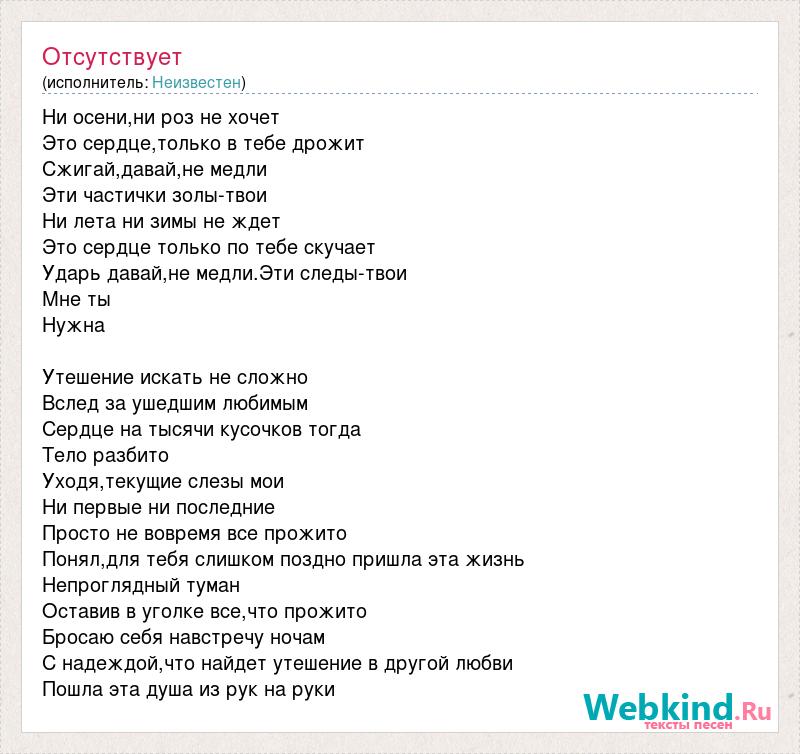 Отсутствует
(исполнитель: Неизвестен)

Ни осени,ни роз не хочет
Это сердце,только в тебе дрожит
Сжигай,давай,не медли
Эти частички золы-твои
Ни лета ни зимы не ждет
Это сердце только по тебе скучает
Ударь давай,не медли.Эти следы-твои
Мне ты
Нужна

Утешение искать не сложно
Вслед за ушедшим любимым
Сердце на тысячи кусочков тогда
Тело разбито
Уходя,текущие слезы мои
Ни первые ни последние
Просто не вовремя все прожито
Понял,для тебя слишком поздно пришла эта жизнь
Непроглядный туман
Оставив в уголке все,что прожито
Бросаю себя навстречу ночам
С надеждой,что найдет утешение в другой любви
Пошла эта душа из рук на руки

Webkind.Ru
тексты песен